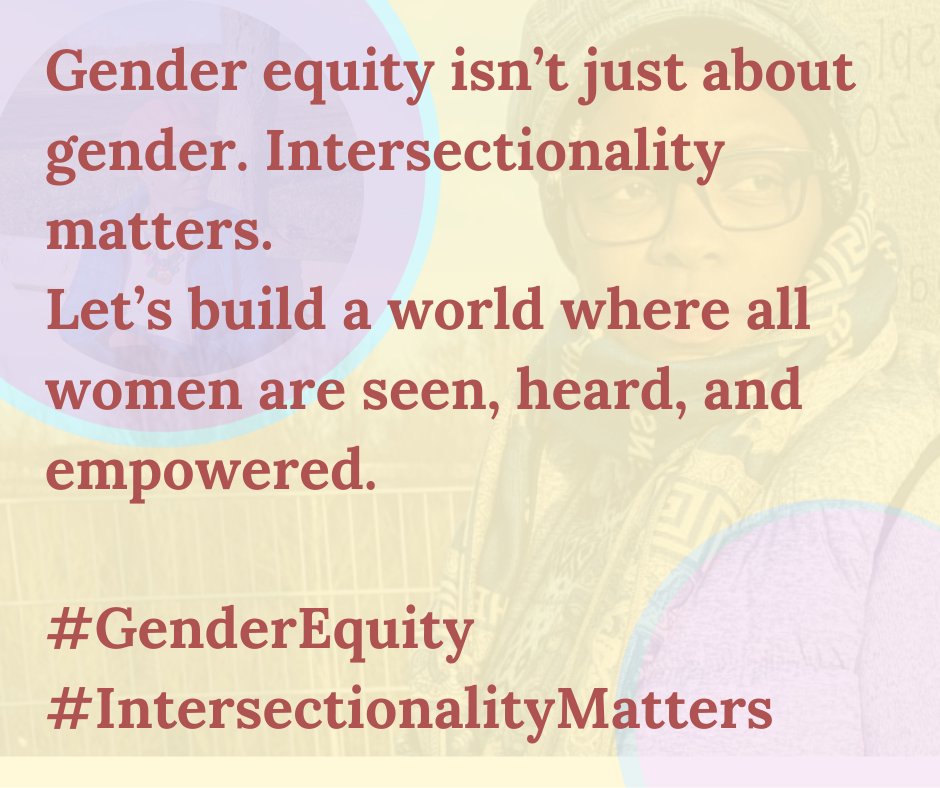 Gender equity isn't just about gender. Intersectionality matters.
Let's build a world where all women are seen, heard, and empowered.

#GenderEquity
#IntersectionalityMatters